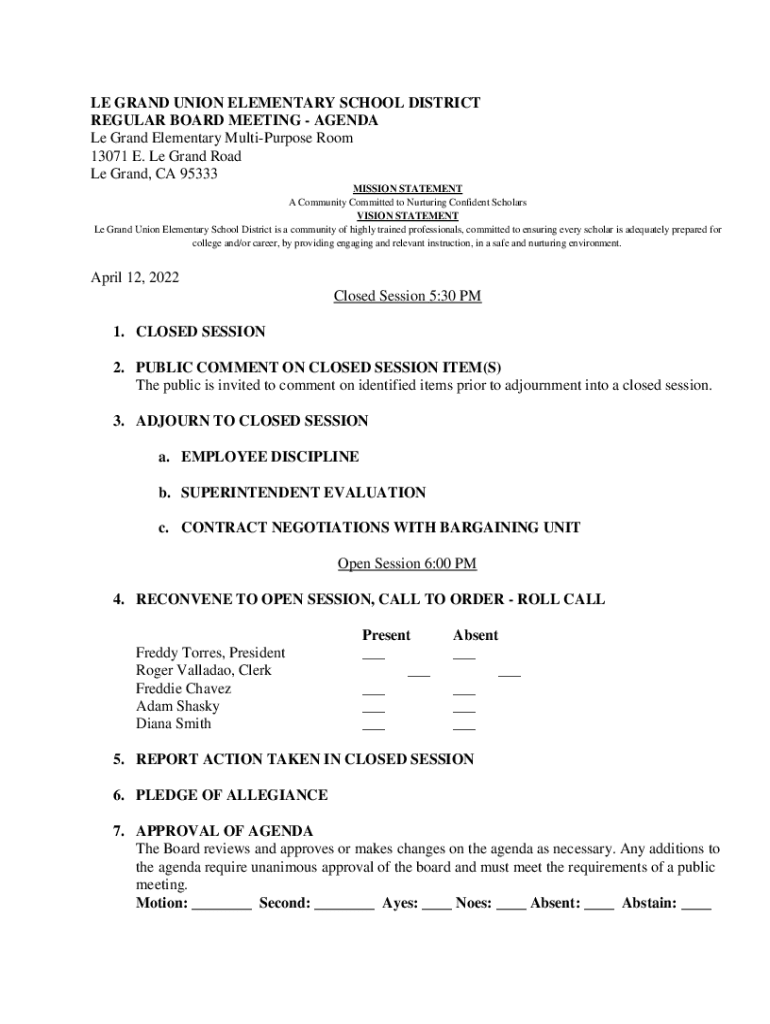 LE GRAND UNION ELEMENTARY SCHOOL DISTRICT
REGULAR BOARD MEETING - AGENDA
Le Grand Elementary Multi-Purpose Room
13071 E. Le Grand Road
Le Grand, CA 95333

MISSION STATEMENT
A Community Committed to Nurturing Confident Scholars
VISION STATEMENT
Le Grand Union Elementary School District is a community of highly trained professionals, committed to ensuring every scholar is adequately prepared for college and/or career, by providing engaging and relevant instruction, in a safe and nurturing environment.

April 12, 2022

Closed Session 5:30 PM

1. CLOSED SESSION

2. PUBLIC COMMENT ON CLOSED SESSION ITEM(S)
The public is invited to comment on identified items prior to adjournment into a closed session.

3. ADJOURN TO CLOSED SESSION

a. EMPLOYEE DISCIPLINE

b. SUPERINTENDENT EVALUATION

c. CONTRACT NEGOTIATIONS WITH BARGAINING UNIT

Open Session 6:00 PM

4. RECONVENE TO OPEN SESSION, CALL TO ORDER - ROLL CALL

| | Present | Absent |
|---|---|---|
| Freddy Torres, President | ___ | ___ |
| Roger Valladao, Clerk | ___ | ___ |
| Freddie Chavez | ___ | ___ |
| Adam Shasky | ___ | ___ |
| Diana Smith | ___ | ___ |

5. REPORT ACTION TAKEN IN CLOSED SESSION

6. PLEDGE OF ALLEGIANCE

7. APPROVAL OF AGENDA
The Board reviews and approves or makes changes on the agenda as necessary. Any additions to the agenda require unanimous approval of the board and must meet the requirements of a public meeting.
Motion: ________ Second: ________ Ayes: ____ Noes: ____ Absent: ____ Abstain: ____